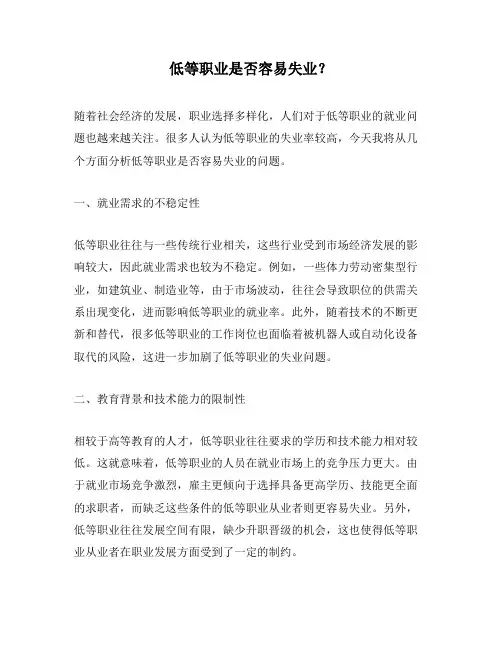 低等职业是否容易失业？

随着社会经济的发展，职业选择多样化，人们对于低等职业的就业问题也越来越关注。很多人认为低等职业的失业率较高，今天我将从几个方面分析低等职业是否容易失业的问题。

一、就业需求的不稳定性

低等职业往往与一些传统行业相关，这些行业受到市场经济发展的影响较大，因此就业需求也较为不稳定。例如，一些体力劳动密集型行业，如建筑业、制造业等，由于市场波动，往往会导致职位的供需关系出现变化，进而影响低等职业的就业率。此外，随着技术的不断更新和替代，很多低等职业的工作岗位也面临着被机器人或自动化设备取代的风险，这进一步加剧了低等职业的失业问题。

二、教育背景和技术能力的限制性

相较于高等教育的人才，低等职业往往要求的学历和技术能力相对较低。这就意味着，低等职业的人员在就业市场上的竞争压力更大。由于就业市场竞争激烈，雇主更倾向于选择具备更高学历、技能更全面的求职者，而缺乏这些条件的低等职业从业者则更容易失业。另外，低等职业往往发展空间有限，缺少升职晋级的机会，这也使得低等职业从业者在职业发展方面受到了一定的制约。